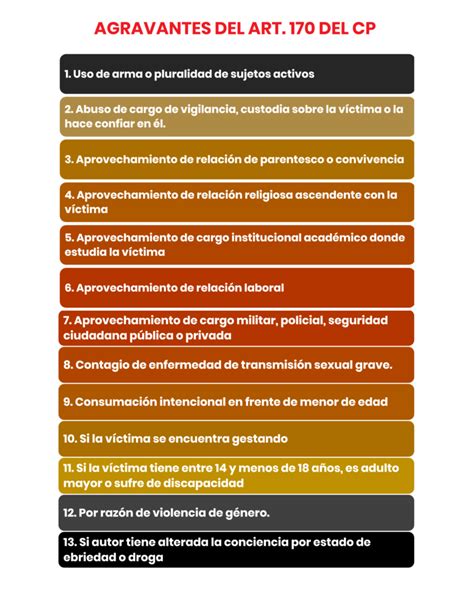 AGRAVANTES DEL ART. 170 DEL CP

1. Uso de arma o pluralidad de sujetos activos

2. Abuso de cargo de vigilancia, custodia sobre la víctima o la hace confiar en él.

3. Aprovechamiento de relación de parentesco o convivencia

4. Aprovechamiento de relación religiosa ascendente con la víctima

5. Aprovechamiento de cargo institucional académico donde estudia la víctima

6. Aprovechamiento de relación laboral

7. Aprovechamiento de cargo militar, policial, seguridad ciudadana pública o privada

8. Contagio de enfermedad de transmisión sexual grave.

9. Consumación intencional en frente de menor de edad

10. Si la víctima se encuentra gestando

11. Si la víctima tiene entre 14 y menos de 18 años, es adulto mayor o sufre de discapacidad

12. Por razón de violencia de género.

13. Si autor tiene alterada la conciencia por estado de ebriedad o droga